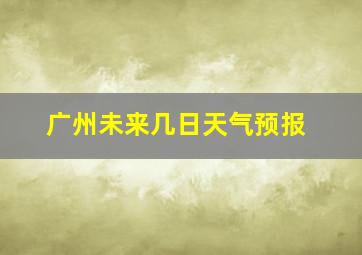 广州未来几日天气预报